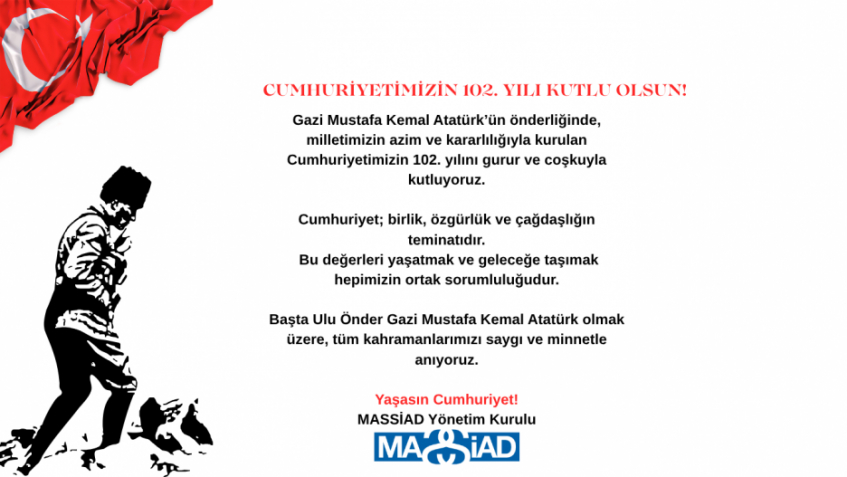 CUMHURİYETİMİZİN 102. YILI KUTLU OLSUN!

Gazi Mustafa Kemal Atatürk'ün önderliğinde, milletimizin azim ve kararlılığıyla kurulan Cumhuriyetimizin 102. yılını gurur ve coşkuyla kutluyoruz.

Cumhuriyet; birlik, özgürlük ve çağdaşlığın teminatıdır.
Bu değerleri yaşatmak ve geleceğe taşımak hepimizin ortak sorumluluğudur.

Başta Ulu Önder Gazi Mustafa Kemal Atatürk olmak üzere, tüm kahramanlarımızı saygı ve minnetle anıyoruz.

Yaşasın Cumhuriyet!
MASSİAD Yönetim Kurulu

MASSİAD